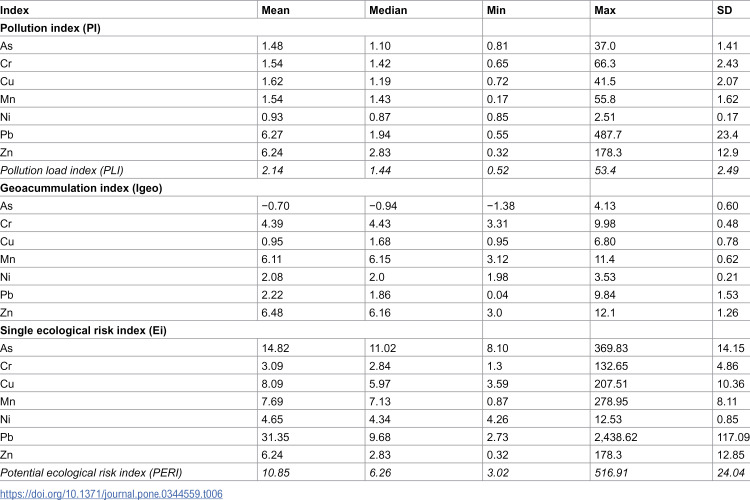 | Index | Mean | Median | Min | Max | SD |
|---|---|---|---|---|---|
| Pollution index (PI) | | | | | |
| As | 1.48 | 1.10 | 0.81 | 37.0 | 1.41 |
| Cr | 1.54 | 1.42 | 0.65 | 66.3 | 2.43 |
| Cu | 1.62 | 1.19 | 0.72 | 41.5 | 2.07 |
| Mn | 1.54 | 1.43 | 0.17 | 55.8 | 1.62 |
| Ni | 0.93 | 0.87 | 0.85 | 2.51 | 0.17 |
| Pb | 6.27 | 1.94 | 0.55 | 487.7 | 23.4 |
| Zn | 6.24 | 2.83 | 0.32 | 178.3 | 12.9 |
| Pollution load index (PLI) | 2.14 | 1.44 | 0.52 | 53.4 | 2.49 |
| Geoacummulation index (Igeo) | | | | | |
| As | −0.70 | −0.94 | −1.38 | 4.13 | 0.60 |
| Cr | 4.39 | 4.43 | 3.31 | 9.98 | 0.48 |
| Cu | 0.95 | 1.68 | 0.95 | 6.80 | 0.78 |
| Mn | 6.11 | 6.15 | 3.12 | 11.4 | 0.62 |
| Ni | 2.08 | 2.0 | 1.98 | 3.53 | 0.21 |
| Pb | 2.22 | 1.86 | 0.04 | 9.84 | 1.53 |
| Zn | 6.48 | 6.16 | 3.0 | 12.1 | 1.26 |
| Single ecological risk index (Ei) | | | | | |
| As | 14.82 | 11.02 | 8.10 | 369.83 | 14.15 |
| Cr | 3.09 | 2.84 | 1.3 | 132.65 | 4.86 |
| Cu | 8.09 | 5.97 | 3.59 | 207.51 | 10.36 |
| Mn | 7.69 | 7.13 | 0.87 | 278.95 | 8.11 |
| Ni | 4.65 | 4.34 | 4.26 | 12.53 | 0.85 |
| Pb | 31.35 | 9.68 | 2.73 | 2,438.62 | 117.09 |
| Zn | 6.24 | 2.83 | 0.32 | 178.3 | 12.85 |
| Potential ecological risk index (PERI) | 10.85 | 6.26 | 3.02 | 516.91 | 24.04 |

https://doi.org/10.1371/journal.pone.0344559.t006